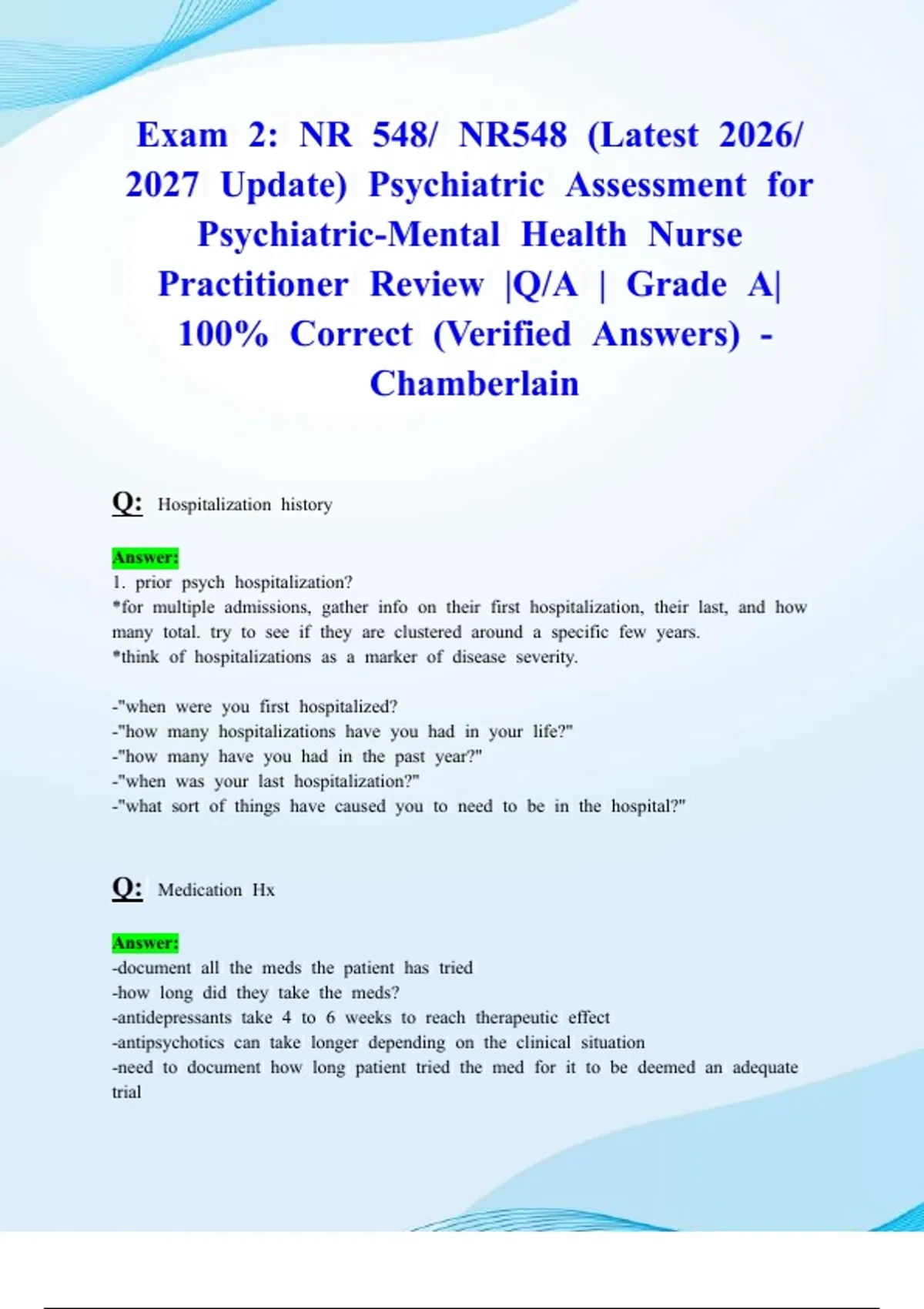 Exam 2: NR 548/ NR548 (Latest 2026/ 2027 Update) Psychiatric Assessment for Psychiatric-Mental Health Nurse Practitioner Review |Q/A | Grade A| 100% Correct (Verified Answers) - Chamberlain

Q: Hospitalization history

Answer:
1. prior psych hospitalization?
*for multiple admissions, gather info on their first hospitalization, their last, and how many total. try to see if they are clustered around a specific few years.
*think of hospitalizations as a marker of disease severity.

-"when were you first hospitalized?
-"how many hospitalizations have you had in your life?"
-"how many have you had in the past year?"
-"when was your last hospitalization?"
-"what sort of things have caused you to need to be in the hospital?"

Q: Medication Hx

Answer:
-document all the meds the patient has tried
-how long did they take the meds?
-antidepressants take 4 to 6 weeks to reach therapeutic effect
-antipsychotics can take longer depending on the clinical situation
-need to document how long patient tried the med for it to be deemed an adequate trial